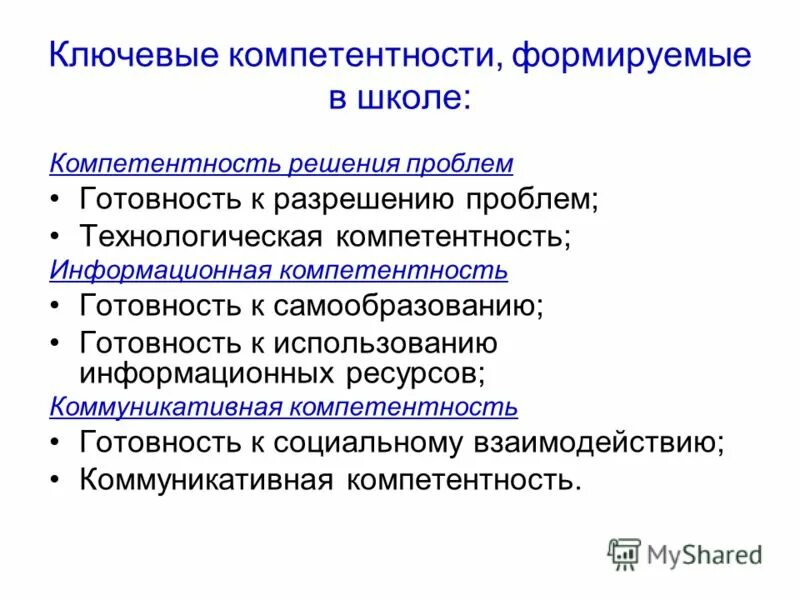 Ключевые компетентности, формируемые в школе:

Компетентность решения проблем

• Готовность к разрешению проблем;
• Технологическая компетентность;

Информационная компетентность

• Готовность к самообразованию;
• Готовность к использованию информационных ресурсов;

Коммуникативная компетентность

• Готовность к социальному взаимодействию;
• Коммуникативная компетентность.

MyShared